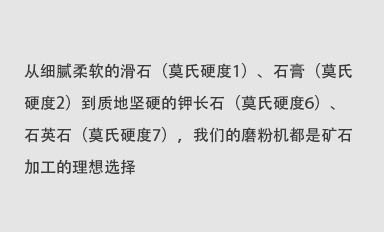 从细腻柔软的滑石（莫氏硬度1）、石膏（莫氏硬度2）到质地坚硬的钾长石（莫氏硬度6）、石英石（莫氏硬度7），我们的磨粉机都是矿石加工的理想选择